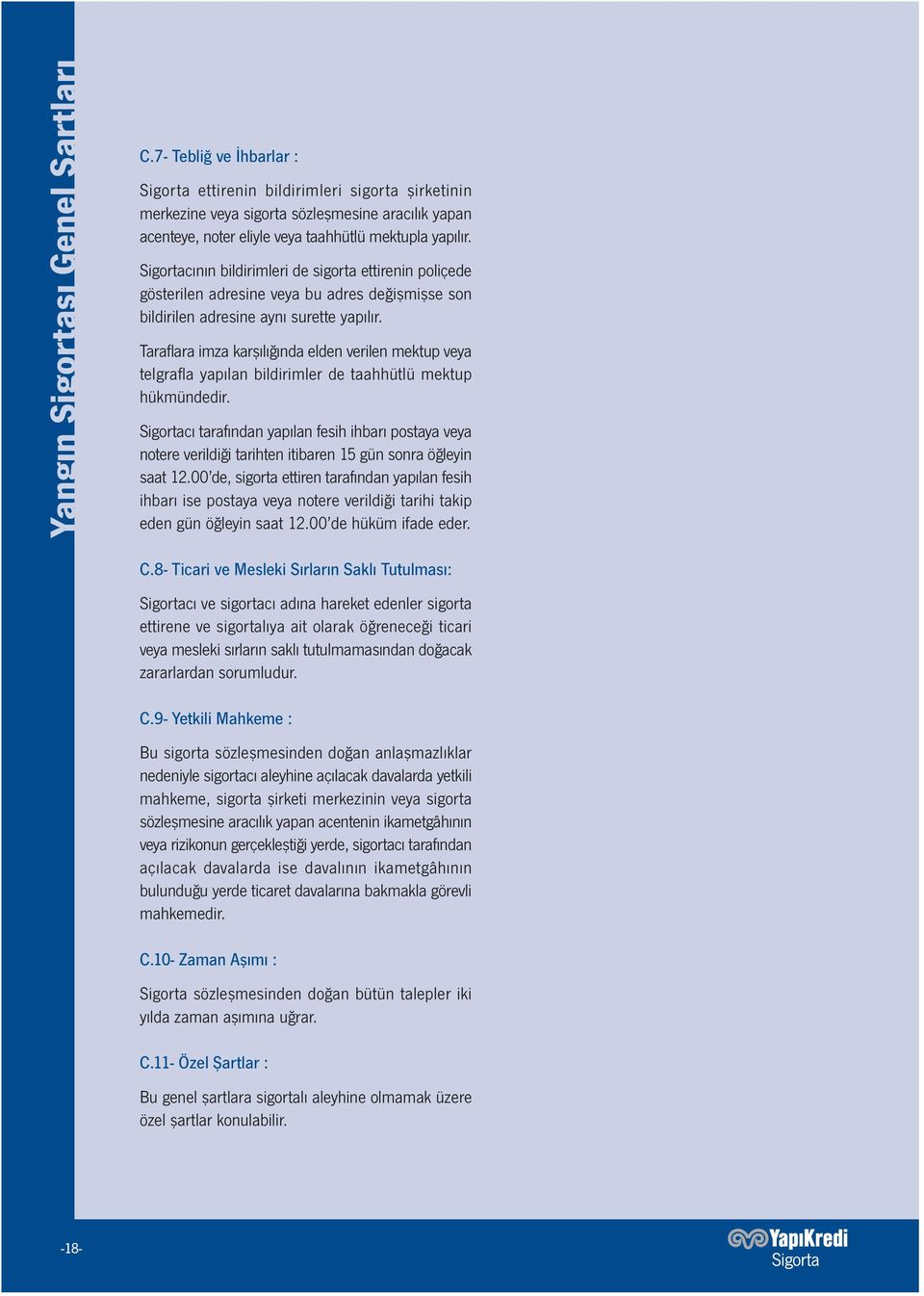 Yangın Sigortası Genel Şartları

C.7- Tebliğ ve İhbarlar :

Sigorta ettirenin bildirimleri sigorta şirketinin merkezine veya sigorta sözleşmesine aracılık yapan acenteye, noter eliyle veya taahhütlü mektupla yapılır.

Sigortacının bildirimleri de sigorta ettirenin poliçede gösterilen adresine veya bu adres değişmişse son bildirilen adresine aynı surette yapılır.

Taraflara imza karşılığında elden verilen mektup veya telgrafla yapılan bildirimler de taahhütlü mektup hükmündedir.

Sigortacı tarafından yapılan fesih ihbarı postaya veya notere verildiği tarihten itibaren 15 gün sonra öğleyin saat 12.00'de, sigorta ettiren tarafından yapılan fesih ihbarı ise postaya veya notere verildiği tarihi takip eden gün öğleyin saat 12.00'de hüküm ifade eder.

C.8- Ticari ve Mesleki Sırların Saklı Tutulması:

Sigortacı ve sigortacı adına hareket edenler sigorta ettirene ve sigortalıya ait olarak öğreneceği ticari veya mesleki sırların saklı tutulmamasından doğacak zararlardan sorumludur.

C.9- Yetkili Mahkeme :

Bu sigorta sözleşmesinden doğan anlaşmazlıklar nedeniyle sigortacı aleyhine açılacak davalarda yetkili mahkeme, sigorta şirketi merkezinin veya sigorta sözleşmesine aracılık yapan acentenin ikametgâhının veya rizikonun gerçekleştiği yerde, sigortacı tarafından açılacak davalarda ise davalının ikametgâhının bulunduğu yerde ticaret davalarına bakmakla görevli mahkemedir.

C.10- Zaman Aşımı :

Sigorta sözleşmesinden doğan bütün talepler iki yılda zaman aşımına uğrar.

C.11- Özel Şartlar :

Bu genel şartlara sigortalı aleyhine olmamak üzere özel şartlar konulabilir.

-18-

YapıKredi
Sigorta